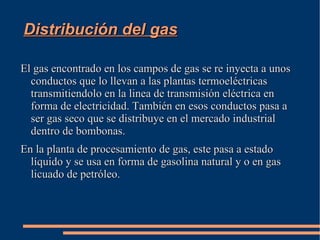 Distribución del gas

El gas encontrado en los campos de gas se re inyecta a unos conductos que lo llevan a las plantas termoeléctricas transmitiendolo en la linea de transmisión eléctrica en forma de electricidad. También en esos conductos pasa a ser gas seco que se distribuye en el mercado industrial dentro de bombonas.

En la planta de procesamiento de gas, este pasa a estado líquido y se usa en forma de gasolina natural y o en gas licuado de petróleo.